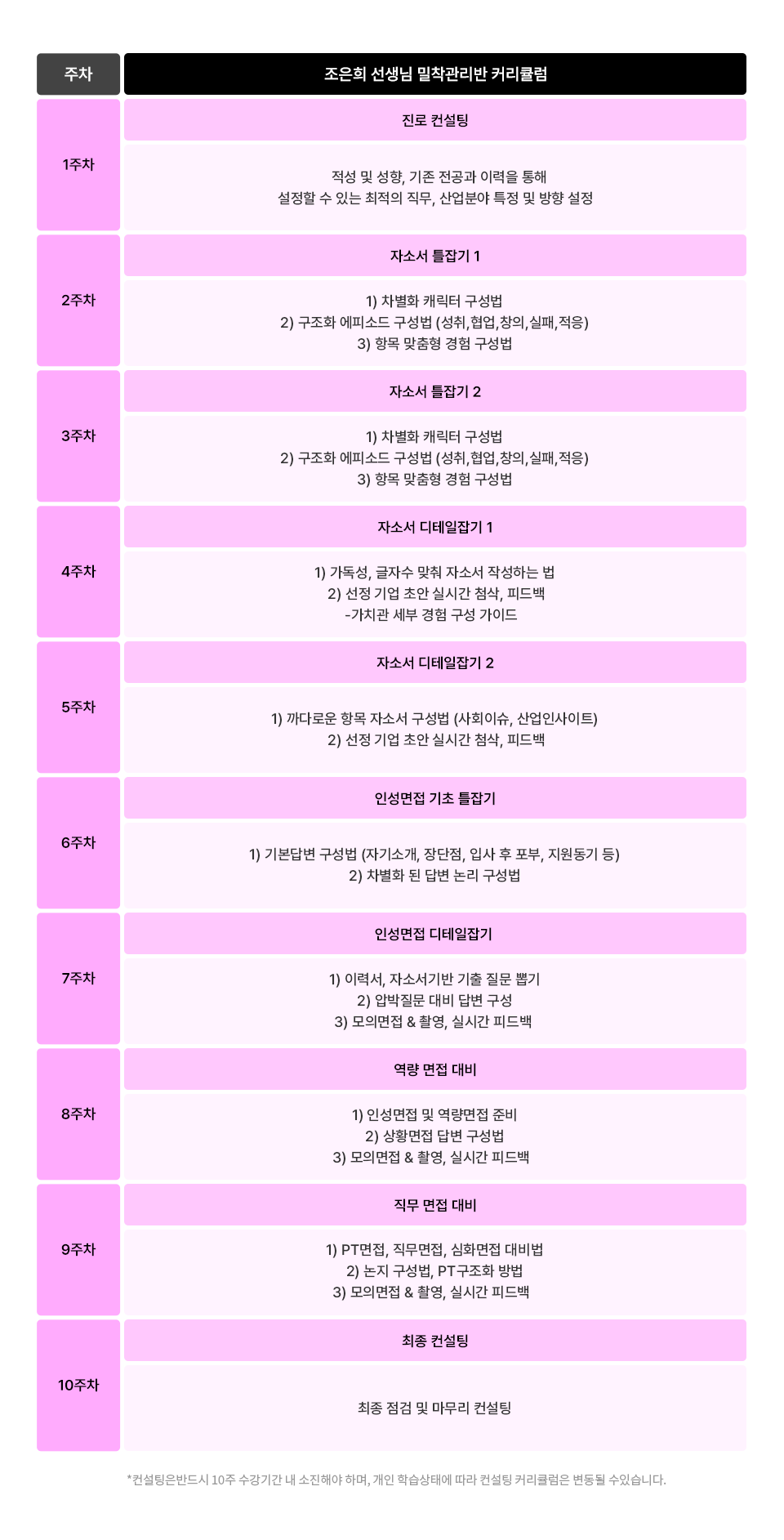 | 주차 | 조은희 선생님 밀착관리반 커리큘럼 |
|---|---|
| 1주차 | 진로 컨설팅 |
|  | 적성 및 성향, 기존 전공과 이력을 통해 설정할 수 있는 최적의 직무, 산업분야 특정 및 방향 설정 |
| 2주차 | 자소서 틀잡기 1 |
|  | 1) 차별화 캐릭터 구성법 2) 구조화 에피소드 구성법 (성취,협업,창의,실패,적응) 3) 항목 맞춤형 경험 구성법 |
| 3주차 | 자소서 틀잡기 2 |
|  | 1) 차별화 캐릭터 구성법 2) 구조화 에피소드 구성법 (성취,협업,창의,실패,적응) 3) 항목 맞춤형 경험 구성법 |
| 4주차 | 자소서 디테일잡기 1 |
|  | 1) 가독성, 글자수 맞춰 자소서 작성하는 법 2) 선정 기업 초안 실시간 첨삭, 피드백 -가치관 세부 경험 구성 가이드 |
| 5주차 | 자소서 디테일잡기 2 |
|  | 1) 까다로운 항목 자소서 구성법 (사회이슈, 산업인사이트) 2) 선정 기업 초안 실시간 첨삭, 피드백 |
| 6주차 | 인성면접 기초 틀잡기 |
|  | 1) 기본답변 구성법 (자기소개, 장단점, 입사 후 포부, 지원동기 등) 2) 차별화 된 답변 논리 구성법 |
| 7주차 | 인성면접 디테일잡기 |
|  | 1) 이력서, 자소서기반 기출 질문 뽑기 2) 압박질문 대비 답변 구성 3) 모의면접 & 촬영, 실시간 피드백 |
| 8주차 | 역량 면접 대비 |
|  | 1) 인성면접 및 역량면접 준비 2) 상황면접 답변 구성법 3) 모의면접 & 촬영, 실시간 피드백 |
| 9주차 | 직무 면접 대비 |
|  | 1) PT면접, 직무면접, 심화면접 대비법 2) 논지 구성법, PT구조화 방법 3) 모의면접 & 촬영, 실시간 피드백 |
| 10주차 | 최종 컨설팅 |
|  | 최종 점검 및 마무리 컨설팅 |

*컨설팅은반드시 10주 수강기간 내 소진해야 하며, 개인 학습상태에 따라 컨설팅 커리큘럼은 변동될 수있습니다.